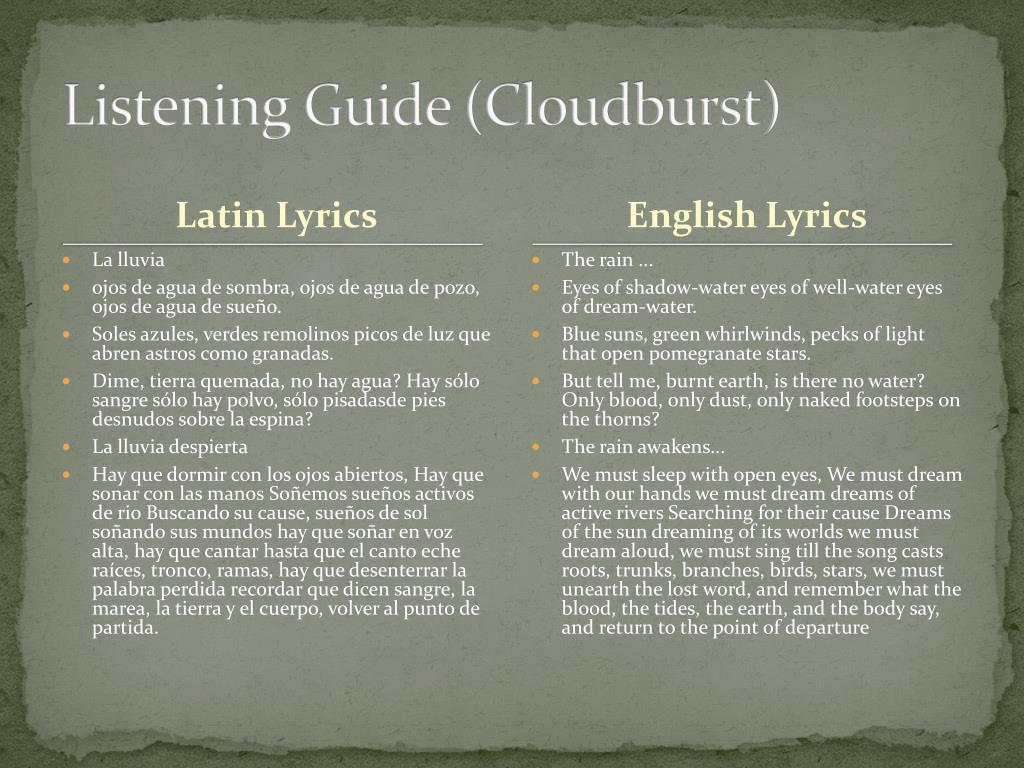 Listening Guide (Cloudburst)

Latin Lyrics

- La lluvia
- ojos de agua de sombra, ojos de agua de pozo, ojos de agua de sueño.
- Soles azules, verdes remolinos picos de luz que abren astros como granadas.
- Dime, tierra quemada, no hay agua? Hay sólo sangre sólo hay polvo, sólo pisadasde pies desnudos sobre la espina?
- La lluvia despierta
- Hay que dormir con los ojos abiertos, Hay que sonar con las manos Soñemos sueños activos de rio Buscando su cause, sueños de sol soñando sus mundos hay que soñar en voz alta, hay que cantar hasta que el canto eche raíces, tronco, ramas, hay que desenterrar la palabra perdida recordar que dicen sangre, la marea, la tierra y el cuerpo, volver al punto de partida.

English Lyrics

- The rain ...
- Eyes of shadow-water eyes of well-water eyes of dream-water.
- Blue suns, green whirlwinds, pecks of light that open pomegranate stars.
- But tell me, burnt earth, is there no water? Only blood, only dust, only naked footsteps on the thorns?
- The rain awakens...
- We must sleep with open eyes, We must dream with our hands we must dream dreams of active rivers Searching for their cause Dreams of the sun dreaming of its worlds we must dream aloud, we must sing till the song casts roots, trunks, branches, birds, stars, we must unearth the lost word, and remember what the blood, the tides, the earth, and the body say, and return to the point of departure